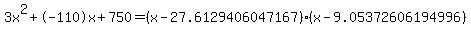 $3x^2+(-110)x+750=(x-27.6129406047167)\cdot(x-9.05372606194996)$